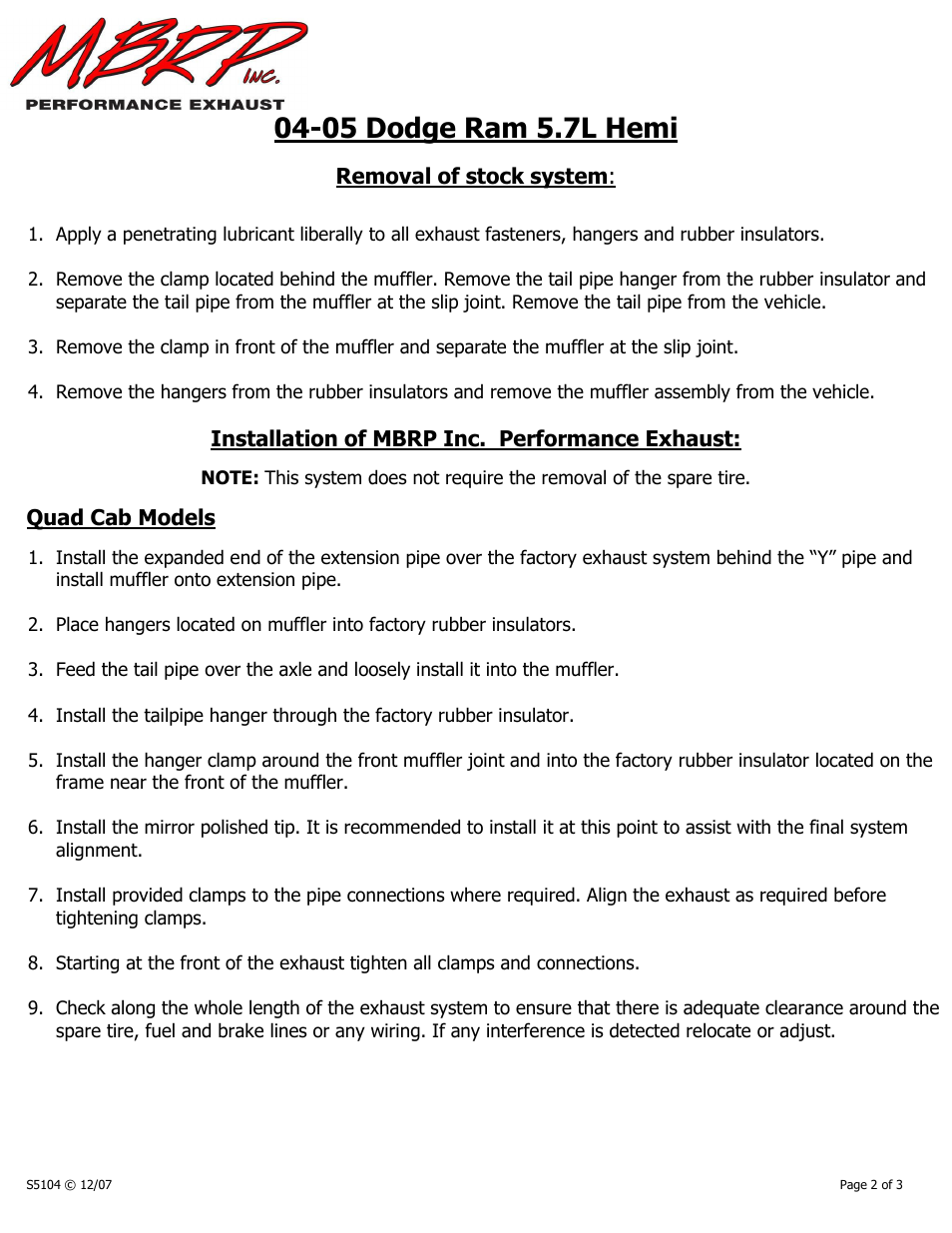 MBRP INC.
PERFORMANCE EXHAUST

04-05 Dodge Ram 5.7L Hemi

Removal of stock system:

1. Apply a penetrating lubricant liberally to all exhaust fasteners, hangers and rubber insulators.

2. Remove the clamp located behind the muffler. Remove the tail pipe hanger from the rubber insulator and separate the tail pipe from the muffler at the slip joint. Remove the tail pipe from the vehicle.

3. Remove the clamp in front of the muffler and separate the muffler at the slip joint.

4. Remove the hangers from the rubber insulators and remove the muffler assembly from the vehicle.

Installation of MBRP Inc. Performance Exhaust:

NOTE: This system does not require the removal of the spare tire.

Quad Cab Models

1. Install the expanded end of the extension pipe over the factory exhaust system behind the “Y” pipe and install muffler onto extension pipe.

2. Place hangers located on muffler into factory rubber insulators.

3. Feed the tail pipe over the axle and loosely install it into the muffler.

4. Install the tailpipe hanger through the factory rubber insulator.

5. Install the hanger clamp around the front muffler joint and into the factory rubber insulator located on the frame near the front of the muffler.

6. Install the mirror polished tip. It is recommended to install it at this point to assist with the final system alignment.

7. Install provided clamps to the pipe connections where required. Align the exhaust as required before tightening clamps.

8. Starting at the front of the exhaust tighten all clamps and connections.

9. Check along the whole length of the exhaust system to ensure that there is adequate clearance around the spare tire, fuel and brake lines or any wiring. If any interference is detected relocate or adjust.

S5104 © 12/07

Page 2 of 3